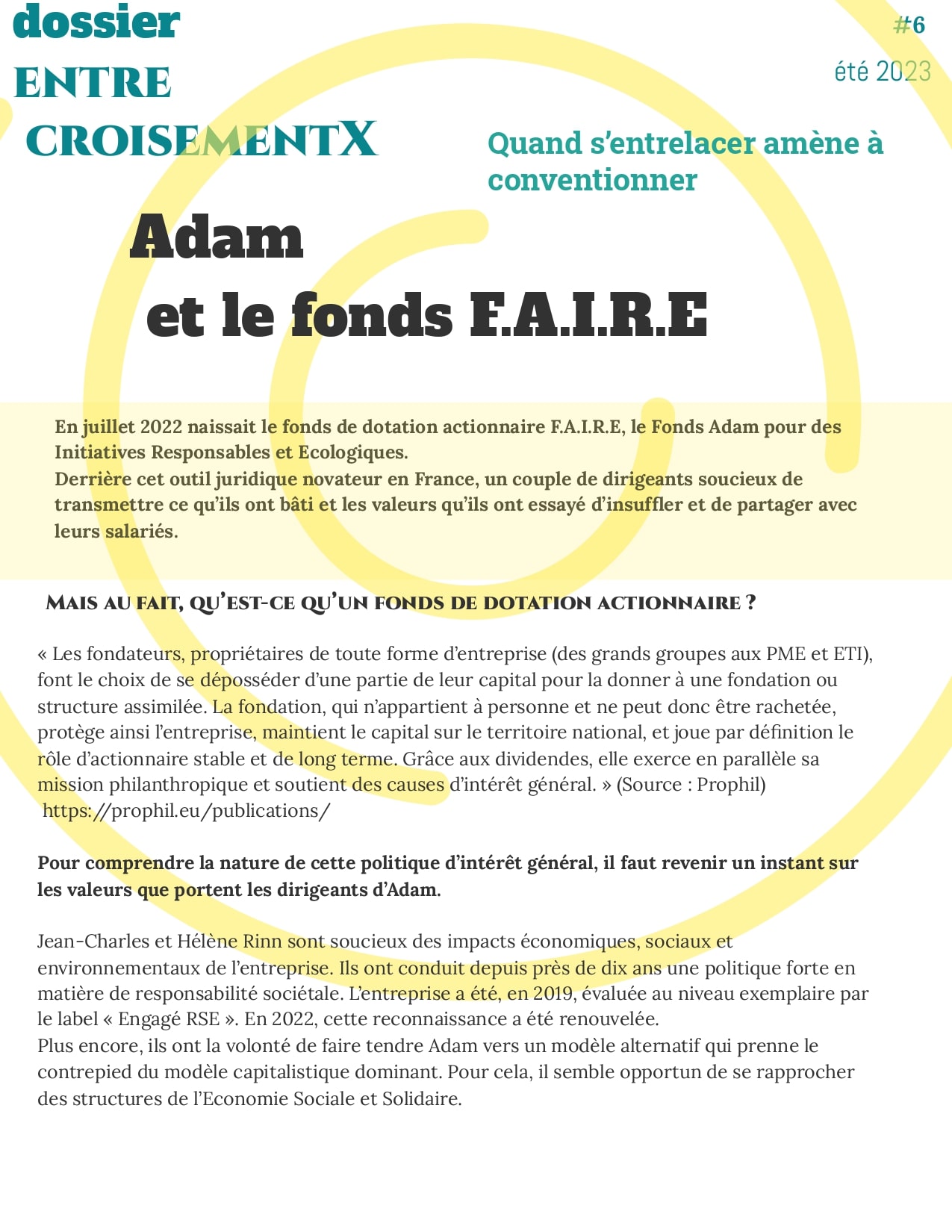 dossier
ENTRE
CROISEMENTX

#6
été 2023

Quand s'entrelacer amène à conventionner

Adam
et le fonds F.A.I.R.E

En juillet 2022 naissait le fonds de dotation actionnaire F.A.I.R.E, le Fonds Adam pour des Initiatives Responsables et Ecologiques.
Derrière cet outil juridique novateur en France, un couple de dirigeants soucieux de transmettre ce qu'ils ont bâti et les valeurs qu'ils ont essayé d'insuffler et de partager avec leurs salariés.

MAIS AU FAIT, QU'EST-CE QU'UN FONDS DE DOTATION ACTIONNAIRE ?

« Les fondateurs, propriétaires de toute forme d'entreprise (des grands groupes aux PME et ETI), font le choix de se déposséder d'une partie de leur capital pour la donner à une fondation ou structure assimilée. La fondation, qui n'appartient à personne et ne peut donc être rachetée, protège ainsi l'entreprise, maintient le capital sur le territoire national, et joue par définition le rôle d'actionnaire stable et de long terme. Grâce aux dividendes, elle exerce en parallèle sa mission philanthropique et soutient des causes d'intérêt général. » (Source : Prophil)
https://prophil.eu/publications/

Pour comprendre la nature de cette politique d'intérêt général, il faut revenir un instant sur les valeurs que portent les dirigeants d'Adam.

Jean-Charles et Hélène Rinn sont soucieux des impacts économiques, sociaux et environnementaux de l'entreprise. Ils ont conduit depuis près de dix ans une politique forte en matière de responsabilité sociétale. L'entreprise a été, en 2019, évaluée au niveau exemplaire par le label « Engagé RSE ». En 2022, cette reconnaissance a été renouvelée.
Plus encore, ils ont la volonté de faire tendre Adam vers un modèle alternatif qui prenne le contrepied du modèle capitalistique dominant. Pour cela, il semble opportun de se rapprocher des structures de l'Economie Sociale et Solidaire.